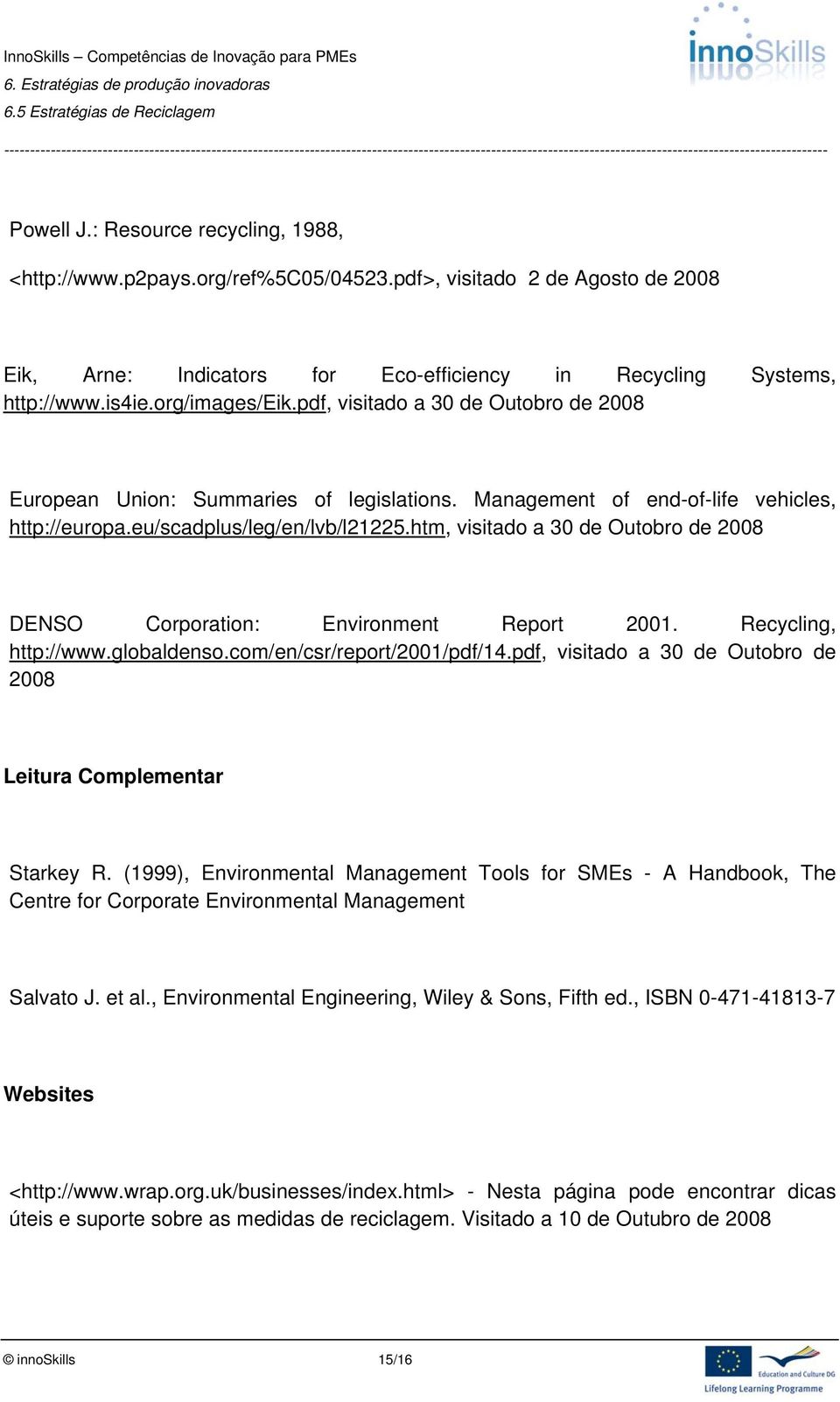 InnoSkills – Competências de Inovação para PMEs
6. Estratégias de produção inovadoras
6.5 Estratégias de Reciclagem

InnoSkills

Powell J.: Resource recycling, 1988,

<http://www.p2pays.org/ref%5C05/04523.pdf>, visitado 2 de Agosto de 2008

Eik, Arne: Indicators for Eco-efficiency in Recycling Systems, http://www.is4ie.org/images/Eik.pdf, visitado a 30 de Outobro de 2008

European Union: Summaries of legislations. Management of end-of-life vehicles, http://europa.eu/scadplus/leg/en/lvb/l21225.htm, visitado a 30 de Outobro de 2008

DENSO Corporation: Environment Report 2001. Recycling, http://www.globaldenso.com/en/csr/report/2001/pdf/14.pdf, visitado a 30 de Outobro de 2008

Leitura Complementar

Starkey R. (1999), Environmental Management Tools for SMEs - A Handbook, The Centre for Corporate Environmental Management

Salvato J. et al., Environmental Engineering, Wiley & Sons, Fifth ed., ISBN 0-471-41813-7

Websites

<http://www.wrap.org.uk/businesses/index.html> - Nesta página pode encontrar dicas úteis e suporte sobre as medidas de reciclagem. Visitado a 10 de Outubro de 2008

© innoSkills 15/16

Education and Culture DG
Lifelong Learning Programme